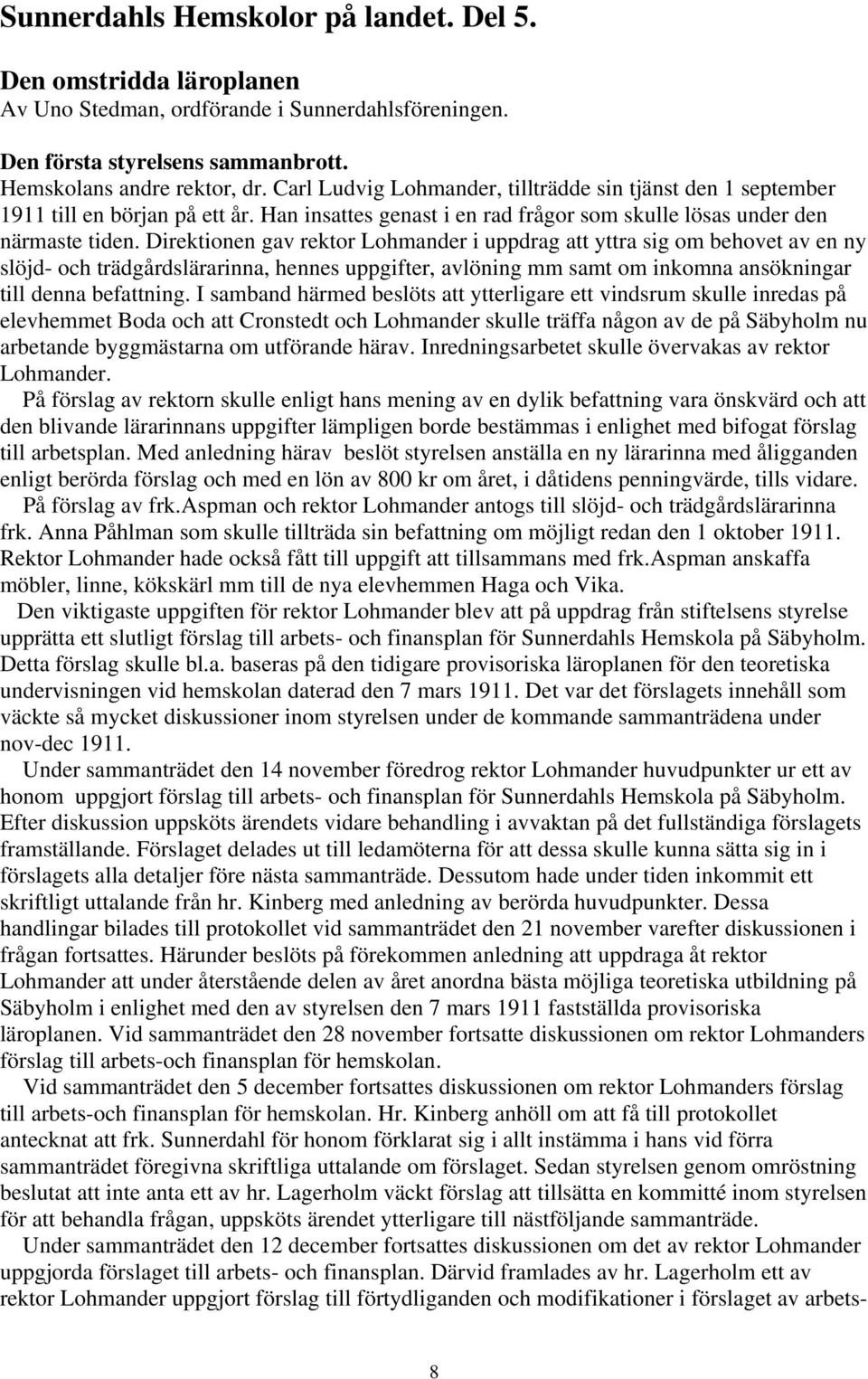 Sunnerdahls Hemskolor på landet. Del 5.

Den omstridda läroplanen
Av Uno Stedman, ordförande i Sunnerdahlsföreningen.

Den första styrelsens sammanbrott.
Hemskolans andre rektor, dr. Carl Ludvig Lohmander, tillträdde sin tjänst den 1 september 1911 till en början på ett år. Han insattes genast i en rad frågor som skulle lösas under den närmaste tiden. Direktionen gav rektor Lohmander i uppdrag att yttra sig om behovet av en ny slöjd- och trädgårdslärarinna, hennes uppgifter, avlöning mm samt om inkomna ansökningar till denna befattning. I samband härmed beslöts att ytterligare ett vindsrum skulle inredas på elevhemmet Boda och att Cronstedt och Lohmander skulle träffa någon av de på Säbyholm nu arbetande byggmästarna om utförande härav. Inredningsarbetet skulle övervakas av rektor Lohmander.
På förslag av rektorn skulle enligt hans mening av en dylik befattning vara önskvärd och att den blivande lärarinnans uppgifter lämpligen borde bestämmas i enlighet med bifogat förslag till arbetsplan. Med anledning härav beslöt styrelsen anställa en ny lärarinna med åligganden enligt berörda förslag och med en lön av 800 kr om året, i dåtidens penningvärde, tills vidare.
På förslag av frk.Aspman och rektor Lohmander antogs till slöjd- och trädgårdslärarinna frk. Anna Påhlman som skulle tillträda sin befattning om möjligt redan den 1 oktober 1911. Rektor Lohmander hade också fått till uppgift att tillsammans med frk.Aspman anskaffa möbler, linne, kökskärl mm till de nya elevhemmen Haga och Vika.
Den viktigaste uppgiften för rektor Lohmander blev att på uppdrag från stiftelsens styrelse upprätta ett slutligt förslag till arbets- och finansplan för Sunnerdahls Hemskola på Säbyholm. Detta förslag skulle bl.a. baseras på den tidigare provisoriska läroplanen för den teoretiska undervisningen vid hemskolan daterad den 7 mars 1911. Det var det förslagets innehåll som väckte så mycket diskussioner inom styrelsen under de kommande sammanträdena under nov-dec 1911.
Under sammanträdet den 14 november föredrog rektor Lohmander huvudpunkter ur ett av honom uppgjort förslag till arbets- och finansplan för Sunnerdahls Hemskola på Säbyholm. Efter diskussion uppsköts ärendets vidare behandling i avvaktan på det fullständiga förslagets framställande. Förslaget delades ut till ledamöterna för att dessa skulle kunna sätta sig in i förslagets alla detaljer före nästa sammanträde. Dessutom hade under tiden inkommit ett skriftligt uttalande från hr. Kinberg med anledning av berörda huvudpunkter. Dessa handlingar bilades till protokollet vid sammanträdet den 21 november varefter diskussionen i frågan fortsattes. Härunder beslöts på förekommen anledning att uppdraga åt rektor Lohmander att under återstående delen av året anordna bästa möjliga teoretiska utbildning på Säbyholm i enlighet med den av styrelsen den 7 mars 1911 fastställda provisoriska läroplanen. Vid sammanträdet den 28 november fortsatte diskussionen om rektor Lohmanders förslag till arbets-och finansplan för hemskolan.
Vid sammanträdet den 5 december fortsattes diskussionen om rektor Lohmanders förslag till arbets-och finansplan för hemskolan. Hr. Kinberg anhöll om att få till protokollet antecknat att frk. Sunnerdahl för honom förklarat sig i allt instämma i hans vid förra sammanträdet föregivna skriftliga uttalande om förslaget. Sedan styrelsen genom omröstning beslutat att inte anta ett av hr. Lagerholm väckt förslag att tillsätta en kommitté inom styrelsen för att behandla frågan, uppsköts ärendet ytterligare till nästföljande sammanträde.
Under sammanträdet den 12 december fortsattes diskussionen om det av rektor Lohmander uppgjorda förslaget till arbets- och finansplan. Därvid framlades av hr. Lagerholm ett av rektor Lohmander uppgjort förslag till förtydliganden och modifikationer i förslaget av arbets-

8